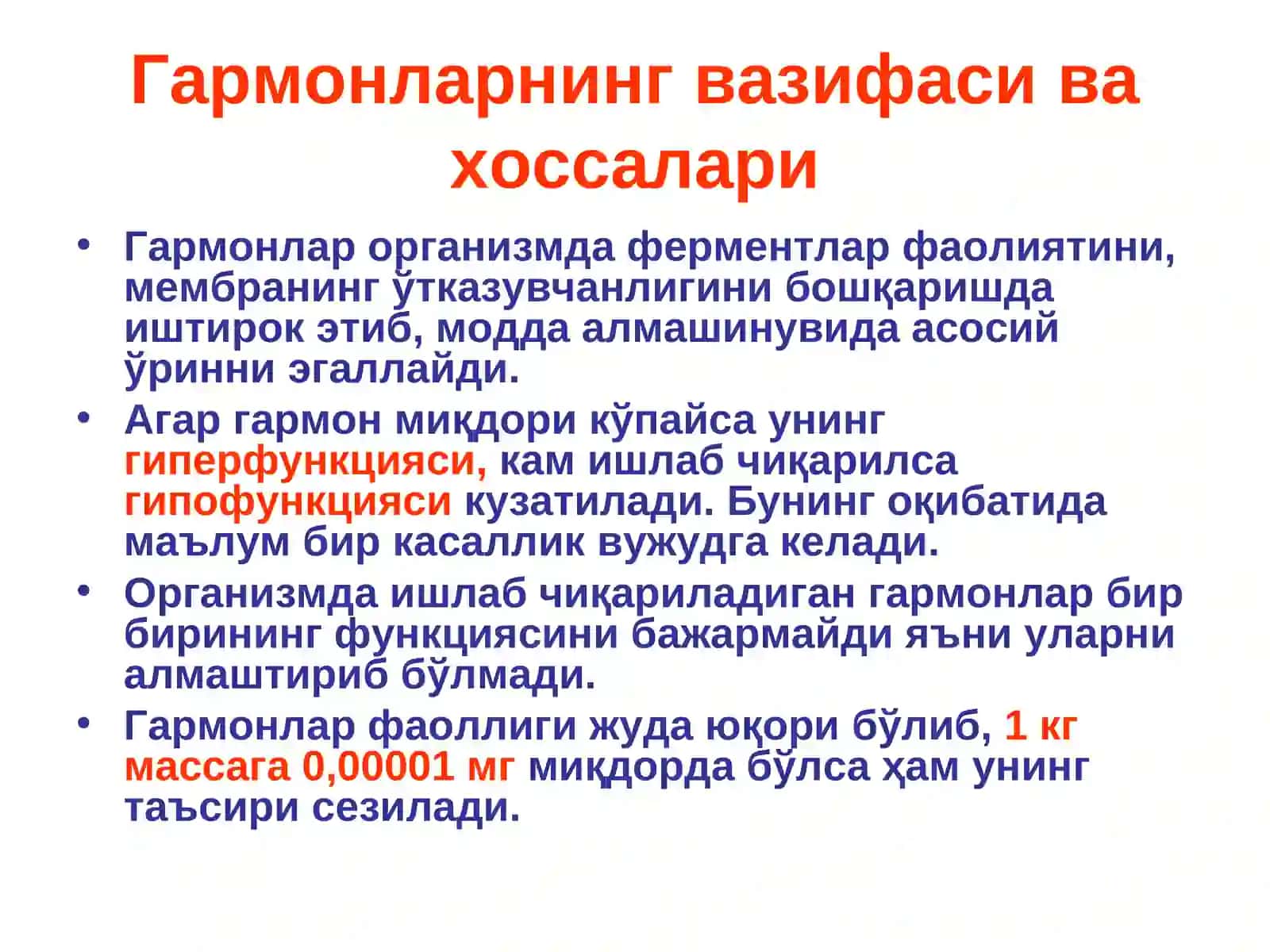 Гармонларнинг вазифаси ва хоссалари

• Гармонлар организмда ферментлар фаолиятини, мембранинг ўтказувчанлигини бошқаришда иштирок этиб, модда алмашинувида асосий ўринни эгаллайди.

• Агар гармон миқдори кўпайса унинг гиперфункцияси, кам ишлаб чиқарилса гипофункцияси кузатилади. Бунинг оқибатида маълум бир касаллик вужудга келади.

• Организмда ишлаб чиқариладиган гармонлар бир бирининг функциясини бажармайди яъни уларни алмаштириб бўлмади.

• Гармонлар фаоллиги жуда юқори бўлиб, 1 кг массага 0,00001 мг миқдорда бўлса ҳам унинг таъсири сезилади.